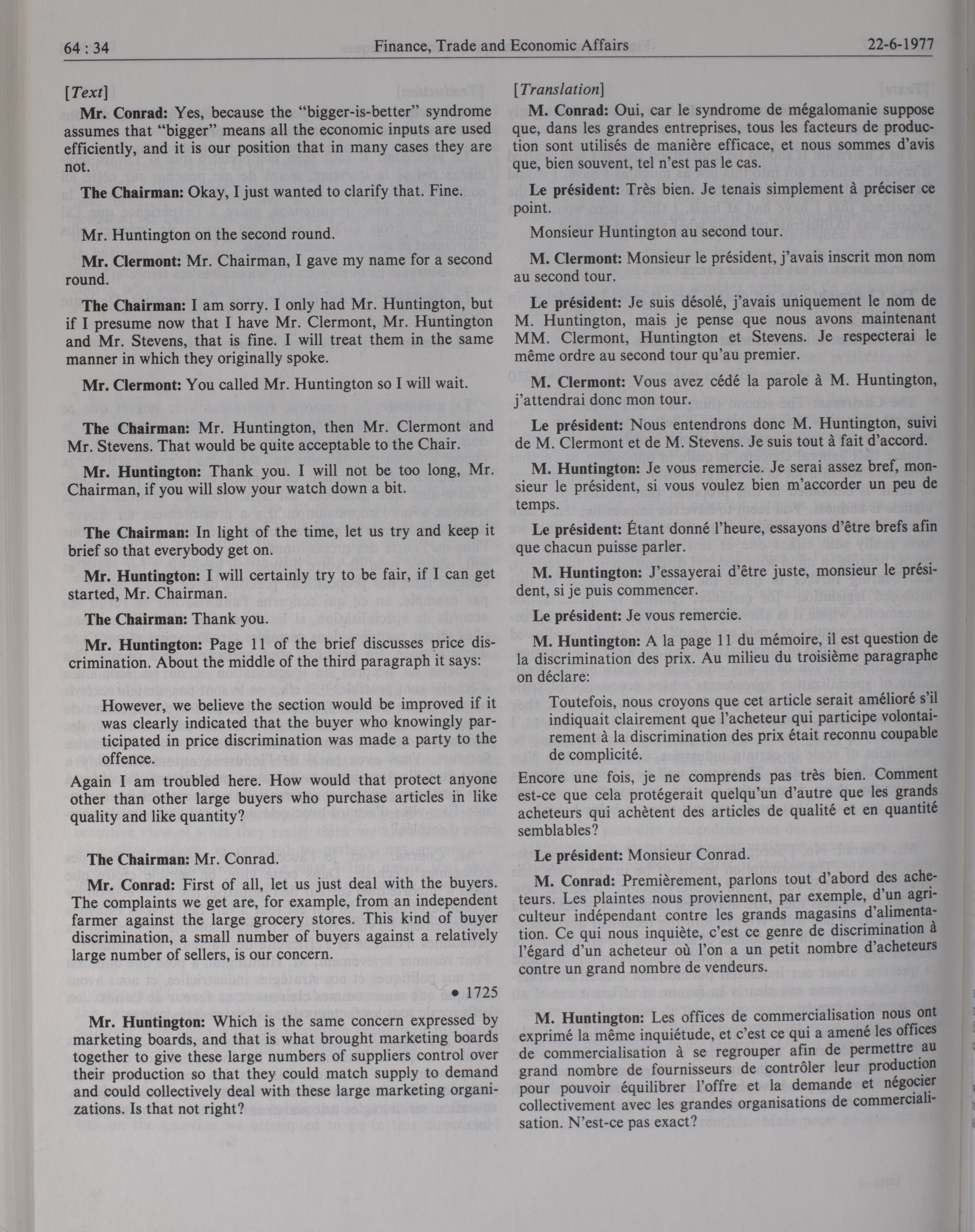 64 : 34 Finance, Trade and Economic Affairs 22-6-1977

[Text]

Mr. Conrad: Yes, because the "bigger-is-better" syndrome assumes that "bigger" means all the economic inputs are used efficiently, and it is our position that in many cases they are not.

The Chairman: Okay, I just wanted to clarify that. Fine.

Mr. Huntington on the second round.

Mr. Clermont: Mr. Chairman, I gave my name for a second round.

The Chairman: I am sorry. I only had Mr. Huntington, but if I presume now that I have Mr. Clermont, Mr. Huntington and Mr. Stevens, that is fine. I will treat them in the same manner in which they originally spoke.

Mr. Clermont: You called Mr. Huntington so I will wait.

The Chairman: Mr. Huntington, then Mr. Clermont and Mr. Stevens. That would be quite acceptable to the Chair.

Mr. Huntington: Thank you. I will not be too long, Mr. Chairman, if you will slow your watch down a bit.

The Chairman: In light of the time, let us try and keep it brief so that everybody get on.

Mr. Huntington: I will certainly try to be fair, if I can get started, Mr. Chairman.

The Chairman: Thank you.

Mr. Huntington: Page 11 of the brief discusses price discrimination. About the middle of the third paragraph it says:

However, we believe the section would be improved if it was clearly indicated that the buyer who knowingly participated in price discrimination was made a party to the offence.

Again I am troubled here. How would that protect anyone other than other large buyers who purchase articles in like quality and like quantity?

The Chairman: Mr. Conrad.

Mr. Conrad: First of all, let us just deal with the buyers. The complaints we get are, for example, from an independent farmer against the large grocery stores. This kind of buyer discrimination, a small number of buyers against a relatively large number of sellers, is our concern.

• 1725

Mr. Huntington: Which is the same concern expressed by marketing boards, and that is what brought marketing boards together to give these large numbers of suppliers control over their production so that they could match supply to demand and could collectively deal with these large marketing organizations. Is that not right?

[Translation]

M. Conrad: Oui, car le syndrome de mégalomanie suppose que, dans les grandes entreprises, tous les facteurs de production sont utilisés de manière efficace, et nous sommes d'avis que, bien souvent, tel n'est pas le cas.

Le président: Très bien. Je tenais simplement à préciser ce point.

Monsieur Huntington au second tour.

M. Clermont: Monsieur le président, j'avais inscrit mon nom au second tour.

Le président: Je suis désolé, j'avais uniquement le nom de M. Huntington, mais je pense que nous avons maintenant MM. Clermont, Huntington et Stevens. Je respecterai le même ordre au second tour qu'au premier.

M. Clermont: Vous avez cédé la parole à M. Huntington, j'attendrai donc mon tour.

Le président: Nous entendrons donc M. Huntington, suivi de M. Clermont et de M. Stevens. Je suis tout à fait d'accord.

M. Huntington: Je vous remercie. Je serai assez bref, monsieur le président, si vous voulez bien m'accorder un peu de temps.

Le président: Étant donné l'heure, essayons d'être brefs afin que chacun puisse parler.

M. Huntington: J'essayerai d'être juste, monsieur le président, si je puis commencer.

Le président: Je vous remercie.

M. Huntington: A la page 11 du mémoire, il est question de la discrimination des prix. Au milieu du troisième paragraphe on déclare:

Toutefois, nous croyons que cet article serait amélioré s'il indiquait clairement que l'acheteur qui participe volontairement à la discrimination des prix était reconnu coupable de complicité.

Encore une fois, je ne comprends pas très bien. Comment est-ce que cela protégerait quelqu'un d'autre que les grands acheteurs qui achètent des articles de qualité et en quantité semblables?

Le président: Monsieur Conrad.

M. Conrad: Premièrement, parlons tout d'abord des acheteurs. Les plaintes nous proviennent, par exemple, d'un agriculteur indépendant contre les grands magasins d'alimentation. Ce qui nous inquiète, c'est ce genre de discrimination à l'égard d'un acheteur où l'on a un petit nombre d'acheteurs contre un grand nombre de vendeurs.

M. Huntington: Les offices de commercialisation nous ont exprimé la même inquiétude, et c'est ce qui a amené les offices de commercialisation à se regrouper afin de permettre au grand nombre de fournisseurs de contrôler leur production pour pouvoir équilibrer l'offre et la demande et négocier collectivement avec les grandes organisations de commercialisation. N'est-ce pas exact?